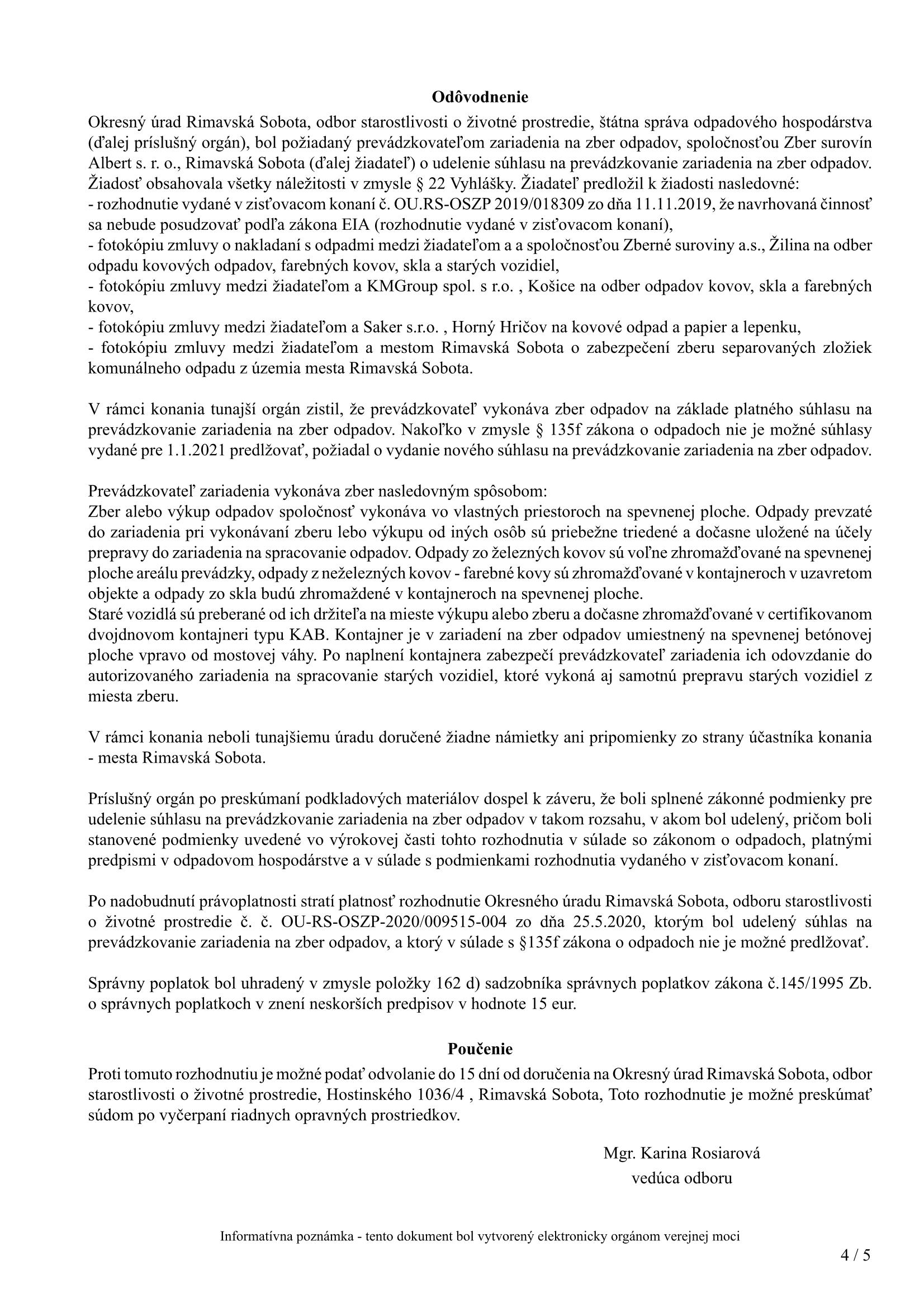 Odôvodnenie

Okresný úrad Rimavská Sobota, odbor starostlivosti o životné prostredie, štátna správa odpadového hospodárstva (ďalej príslušný orgán), bol požiadaný prevádzkovateľom zariadenia na zber odpadov, spoločnosťou Zber surovín Albert s. r. o., Rimavská Sobota (ďalej žiadateľ) o udelenie súhlasu na prevádzkovanie zariadenia na zber odpadov. Žiadosť obsahovala všetky náležitosti v zmysle § 22 Vyhlášky. Žiadateľ predložil k žiadosti nasledovné:
- rozhodnutie vydané v zisťovacom konaní č. OU.RS-OSZP 2019/018309 zo dňa 11.11.2019, že navrhovaná činnosť sa nebude posudzovať podľa zákona EIA (rozhodnutie vydané v zisťovacom konaní),
- fotokópiu zmluvy o nakladaní s odpadmi medzi žiadateľom a a spoločnosťou Zberné suroviny a.s., Žilina na odber odpadu kovových odpadov, farebných kovov, skla a starých vozidiel,
- fotokópiu zmluvy medzi žiadateľom a KMGroup spol. s r.o. , Košice na odber odpadov kovov, skla a farebných kovov,
- fotokópiu zmluvy medzi žiadateľom a Saker s.r.o. , Horný Hričov na kovové odpad a papier a lepenku,
- fotokópiu zmluvy medzi žiadateľom a mestom Rimavská Sobota o zabezpečení zberu separovaných zložiek komunálneho odpadu z územia mesta Rimavská Sobota.

V rámci konania tunajší orgán zistil, že prevádzkovateľ vykonáva zber odpadov na základe platného súhlasu na prevádzkovanie zariadenia na zber odpadov. Nakoľko v zmysle § 135f zákona o odpadoch nie je možné súhlasy vydané pre 1.1.2021 predlžovať, požiadal o vydanie nového súhlasu na prevádzkovanie zariadenia na zber odpadov.

Prevádzkovateľ zariadenia vykonáva zber nasledovným spôsobom:
Zber alebo výkup odpadov spoločnosť vykonáva vo vlastných priestoroch na spevnenej ploche. Odpady prevzaté do zariadenia pri vykonávaní zberu lebo výkupu od iných osôb sú priebežne triedené a dočasne uložené na účely prepravy do zariadenia na spracovanie odpadov. Odpady zo železných kovov sú voľne zhromažďované na spevnenej ploche areálu prevádzky, odpady z neželezných kovov - farebné kovy sú zhromažďované v kontajneroch v uzavretom objekte a odpady zo skla budú zhromaždené v kontajneroch na spevnenej ploche.
Staré vozidlá sú preberané od ich držiteľa na mieste výkupu alebo zberu a dočasne zhromažďované v certifikovanom dvojdnovom kontajneri typu KAB. Kontajner je v zariadení na zber odpadov umiestnený na spevnenej betónovej ploche vpravo od mostovej váhy. Po naplnení kontajnera zabezpečí prevádzkovateľ zariadenia ich odovzdanie do autorizovaného zariadenia na spracovanie starých vozidiel, ktoré vykoná aj samotnú prepravu starých vozidiel z miesta zberu.

V rámci konania neboli tunajšiemu úradu doručené žiadne námietky ani pripomienky zo strany účastníka konania - mesta Rimavská Sobota.

Príslušný orgán po preskúmaní podkladových materiálov dospel k záveru, že boli splnené zákonné podmienky pre udelenie súhlasu na prevádzkovanie zariadenia na zber odpadov v takom rozsahu, v akom bol udelený, pričom boli stanovené podmienky uvedené vo výrokovej časti tohto rozhodnutia v súlade so zákonom o odpadoch, platnými predpismi v odpadovom hospodárstve a v súlade s podmienkami rozhodnutia vydaného v zisťovacom konaní.

Po nadobudnutí právoplatnosti stratí platnosť rozhodnutie Okresného úradu Rimavská Sobota, odboru starostlivosti o životné prostredie č. č. OU-RS-OSZP-2020/009515-004 zo dňa 25.5.2020, ktorým bol udelený súhlas na prevádzkovanie zariadenia na zber odpadov, a ktorý v súlade s §135f zákona o odpadoch nie je možné predlžovať.

Správny poplatok bol uhradený v zmysle položky 162 d) sadzobníka správnych poplatkov zákona č.145/1995 Zb. o správnych poplatkoch v znení neskorších predpisov v hodnote 15 eur.

Poučenie

Proti tomuto rozhodnutiu je možné podať odvolanie do 15 dní od doručenia na Okresný úrad Rimavská Sobota, odbor starostlivosti o životné prostredie, Hostinského 1036/4 , Rimavská Sobota, Toto rozhodnutie je možné preskúmať súdom po vyčerpaní riadnych opravných prostriedkov.

Mgr. Karina Rosiarová
vedúca odboru

Informatívna poznámka - tento dokument bol vytvorený elektronicky orgánom verejnej moci

4 / 5